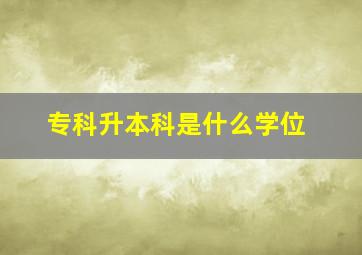 专科升本科是什么学位